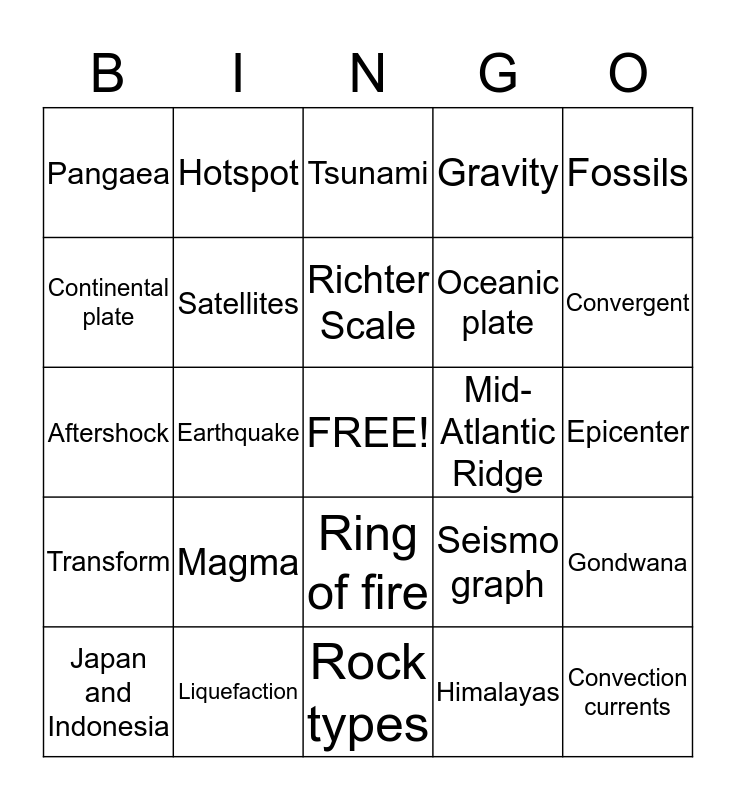 | B | I | N | G | O |
|---|---|---|---|---|
| Pangaea | Hotspot | Tsunami | Gravity | Fossils |
| Continental plate | Satellites | Richter Scale | Oceanic plate | Convergent |
| Aftershock | Earthquake | FREE! | Mid-Atlantic Ridge | Epicenter |
| Transform | Magma | Ring of fire | Seismo graph | Gondwana |
| Japan and Indonesia | Liquefaction | Rock types | Himalayas | Convection currents |